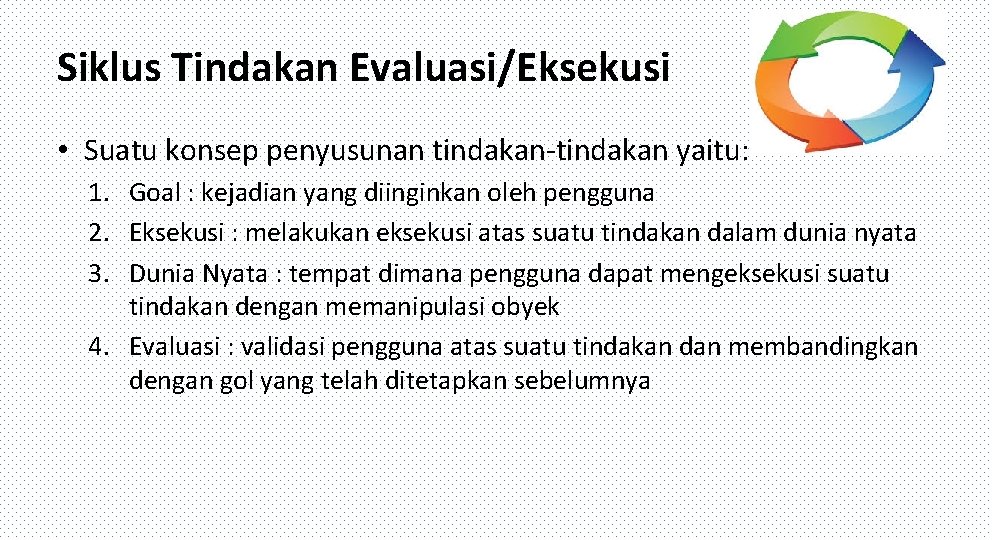 Siklus Tindakan Evaluasi/Eksekusi

• Suatu konsep penyusunan tindakan-tindakan yaitu:

1. Goal : kejadian yang diinginkan oleh pengguna
2. Eksekusi : melakukan eksekusi atas suatu tindakan dalam dunia nyata
3. Dunia Nyata : tempat dimana pengguna dapat mengeksekusi suatu tindakan dengan memanipulasi obyek
4. Evaluasi : validasi pengguna atas suatu tindakan dan membandingkan dengan gol yang telah ditetapkan sebelumnya